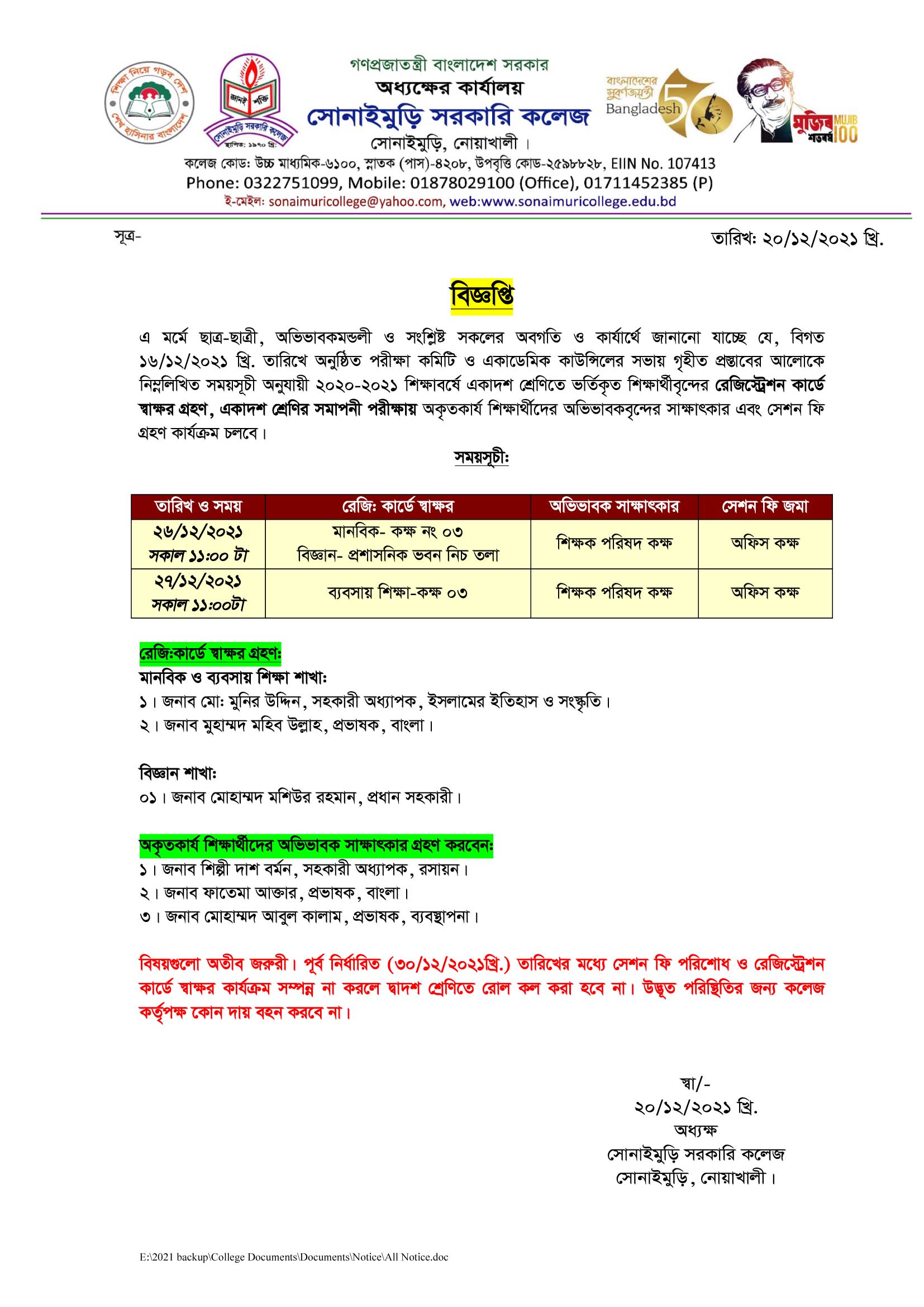 শিক্ষা নিয়ে গড়ব দেশ শেখ হাসিনার বাংলাদেশ

জ্ঞানই শক্তি
সোনাইমুড়ি সরকারি কলেজ
স্থাপিত: ১৯৭০ খ্রি:

গণপ্রজাতন্ত্রী বাংলাদেশ সরকার
অধ্যক্ষের কার্যালয়
সোনাইমুড়ি সরকারি কলেজ
সোনাইমুড়ি, নোয়াখালী।

বাংলাদেশের সুবর্ণজয়ন্তী Bangladesh 50

মুজিব শতবর্ষ MUJIB 100

কলেজ কোড: উচ্চ মাধ্যমিক-৬১০০, স্নাতক (পাস)-৪২০৮, উপবৃত্তি কোড-২৫৯৮৮২৮, EIIN No. 107413
Phone: 0322751099, Mobile: 01878029100 (Office), 01711452385 (P)
ই-মেইল: sonaimuricollege@yahoo.com, web:www.sonaimuricollege.edu.bd

সূত্র-

তারিখ: ২০/১২/২০২১ খ্রি.

বিজ্ঞপ্তি

এ মর্মে ছাত্র-ছাত্রী, অভিভাবকমন্ডলী ও সংশ্লিষ্ট সকলের অবগতি ও কার্যার্থে জানানো যাচ্ছে যে, বিগত ১৬/১২/২০২১ খ্রি. তারিখে অনুষ্ঠিত পরীক্ষা কমিটি ও একাডেমিক কাউন্সিলের সভায় গৃহীত প্রস্তাবের আলোকে নিম্নলিখিত সময়সূচী অনুযায়ী ২০২০-২০২১ শিক্ষাবর্ষে একাদশ শ্রেণিতে ভর্তিকৃত শিক্ষার্থীবৃন্দের রেজিস্ট্রেশন কার্ডে স্বাক্ষর গ্রহণ, একাদশ শ্রেণির সমাপনী পরীক্ষায় অকৃতকার্য শিক্ষার্থীদের অভিভাবকবৃন্দের সাক্ষাৎকার এবং সেশন ফি গ্রহণ কার্যক্রম চলবে।

সময়সূচী:

| তারিখ ও সময় | রেজি: কার্ডে স্বাক্ষর | অভিভাবক সাক্ষাৎকার | সেশন ফি জমা |
|---|---|---|---|
| ২৬/১২/২০২১ সকাল ১১:০০ টা | মানবিক- কক্ষ নং ০৩ বিজ্ঞান- প্রশাসনিক ভবন নিচ তলা | শিক্ষক পরিষদ কক্ষ | অফিস কক্ষ |
| ২৭/১২/২০২১ সকাল ১১:০০টা | ব্যবসায় শিক্ষা-কক্ষ ০৩ | শিক্ষক পরিষদ কক্ষ | অফিস কক্ষ |

রেজি:কার্ডে স্বাক্ষর গ্রহণ:
মানবিক ও ব্যবসায় শিক্ষা শাখা:
১। জনাব মো: মুনির উদ্দিন, সহকারী অধ্যাপক, ইসলামের ইতিহাস ও সংস্কৃতি।
২। জনাব মুহাম্মদ মহিব উল্লাহ, প্রভাষক, বাংলা।

বিজ্ঞান শাখা:
০১। জনাব মোহাম্মদ মশিউর রহমান, প্রধান সহকারী।

অকৃতকার্য শিক্ষার্থীদের অভিভাবক সাক্ষাৎকার গ্রহণ করবেন:
১। জনাব শিল্পী দাশ বর্মন, সহকারী অধ্যাপক, রসায়ন।
২। জনাব ফাতেমা আক্তার, প্রভাষক, বাংলা।
৩। জনাব মোহাম্মদ আবুল কালাম, প্রভাষক, ব্যবস্থাপনা।

বিষয়গুলো অতীব জরুরী। পূর্ব নির্ধারিত (৩০/১২/২০২১খ্রি.) তারিখের মধ্যে সেশন ফি পরিশোধ ও রেজিস্ট্রেশন কার্ডে স্বাক্ষর কার্যক্রম সম্পন্ন না করলে দ্বাদশ শ্রেণিতে রোল কল করা হবে না। উদ্ভূত পরিস্থিতির জন্য কলেজ কর্তৃপক্ষ কোন দায় বহন করবে না।

স্বা/-
২০/১২/২০২১ খ্রি.
অধ্যক্ষ
সোনাইমুড়ি সরকারি কলেজ
সোনাইমুড়ি, নোয়াখালী।

E:\2021 backup\College Documents\Documents\Notice\All Notice.doc